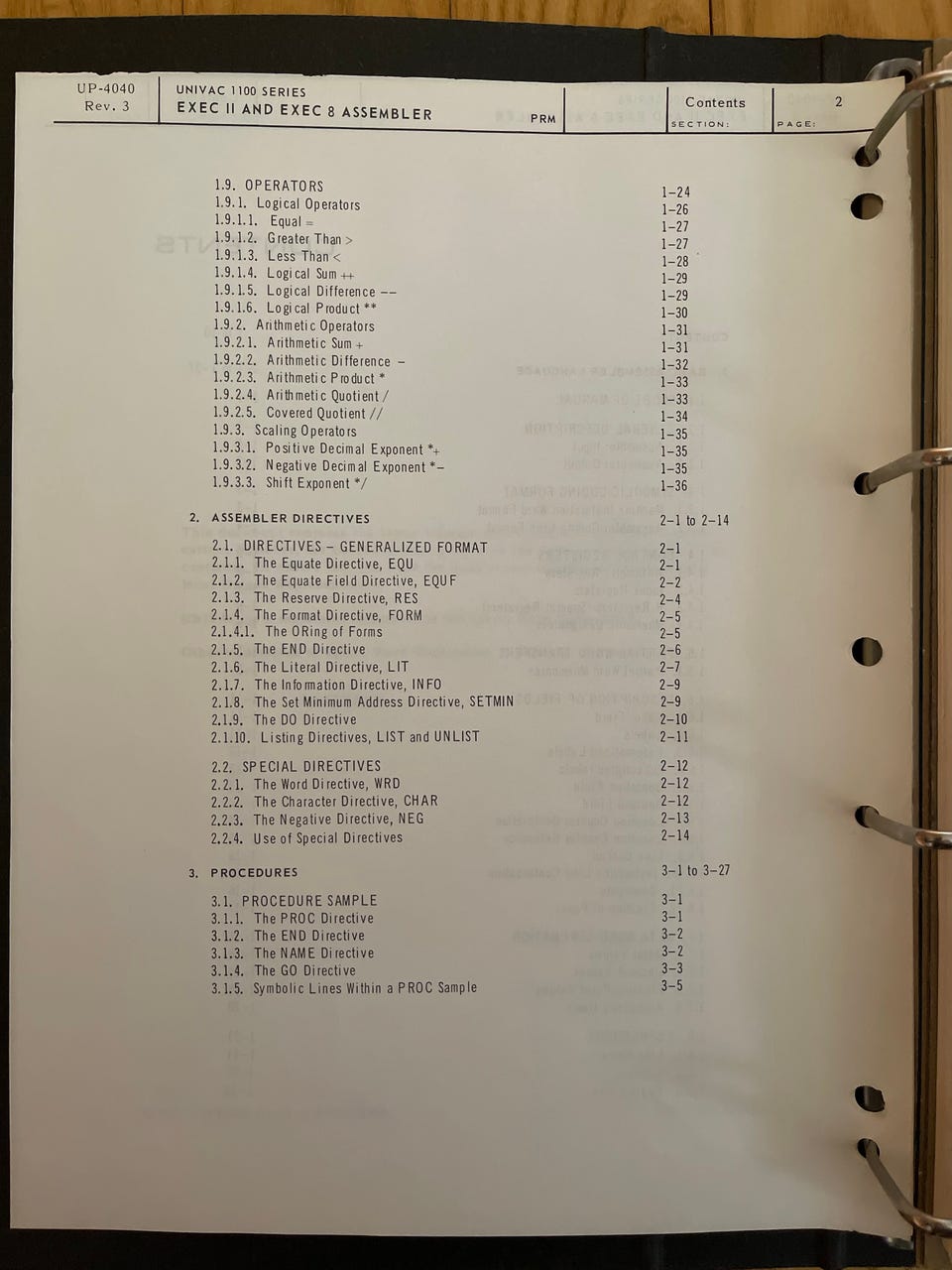 UP-4040
Rev. 3

UNIVAC 1100 SERIES
EXEC II AND EXEC 8 ASSEMBLER

PRM

Contents
SECTION:

2
PAGE:

1.9. OPERATORS 1–24
1.9.1. Logical Operators 1–26
1.9.1.1. Equal = 1–27
1.9.1.2. Greater Than > 1–27
1.9.1.3. Less Than < 1–28
1.9.1.4. Logical Sum ++ 1–29
1.9.1.5. Logical Difference –– 1–29
1.9.1.6. Logical Product ** 1–30
1.9.2. Arithmetic Operators 1–31
1.9.2.1. Arithmetic Sum + 1–31
1.9.2.2. Arithmetic Difference – 1–32
1.9.2.3. Arithmetic Product * 1–33
1.9.2.4. Arithmetic Quotient / 1–33
1.9.2.5. Covered Quotient // 1–34
1.9.3. Scaling Operators 1–35
1.9.3.1. Positive Decimal Exponent *+ 1–35
1.9.3.2. Negative Decimal Exponent *– 1–35
1.9.3.3. Shift Exponent */ 1–36

2. ASSEMBLER DIRECTIVES 2–1 to 2–14

2.1. DIRECTIVES – GENERALIZED FORMAT 2–1
2.1.1. The Equate Directive, EQU 2–1
2.1.2. The Equate Field Directive, EQUF 2–2
2.1.3. The Reserve Directive, RES 2–4
2.1.4. The Format Directive, FORM 2–5
2.1.4.1. The ORing of Forms 2–5
2.1.5. The END Directive 2–6
2.1.6. The Literal Directive, LIT 2–7
2.1.7. The Information Directive, INFO 2–9
2.1.8. The Set Minimum Address Directive, SETMIN 2–9
2.1.9. The DO Directive 2–10
2.1.10. Listing Directives, LIST and UNLIST 2–11

2.2. SPECIAL DIRECTIVES 2–12
2.2.1. The Word Directive, WRD 2–12
2.2.2. The Character Directive, CHAR 2–12
2.2.3. The Negative Directive, NEG 2–13
2.2.4. Use of Special Directives 2–14

3. PROCEDURES 3–1 to 3–27

3.1. PROCEDURE SAMPLE 3–1
3.1.1. The PROC Directive 3–1
3.1.2. The END Directive 3–2
3.1.3. The NAME Directive 3–2
3.1.4. The GO Directive 3–3
3.1.5. Symbolic Lines Within a PROC Sample 3–5